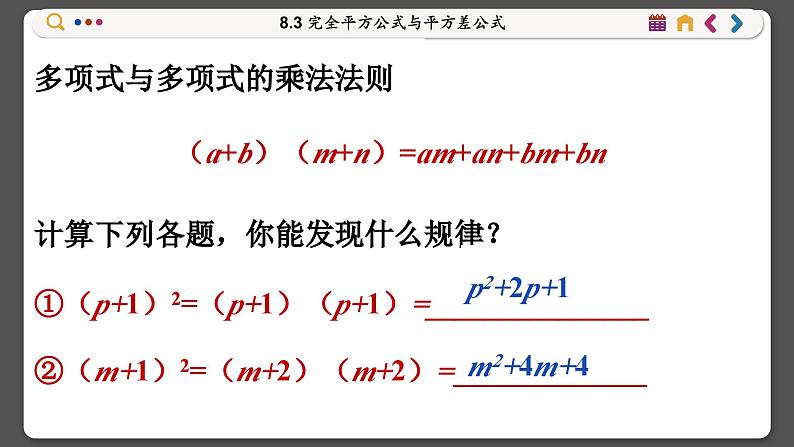 8.3 完全平方公式与平方差公式

多项式与多项式的乘法法则

$(a+b)(m+n)=am+an+bm+bn$

计算下列各题，你能发现什么规律？

① $(p+1)^2=(p+1)(p+1)=$ $p^2+2p+1$

② $(m+1)^2=(m+2)(m+2)=$ $m^2+4m+4$